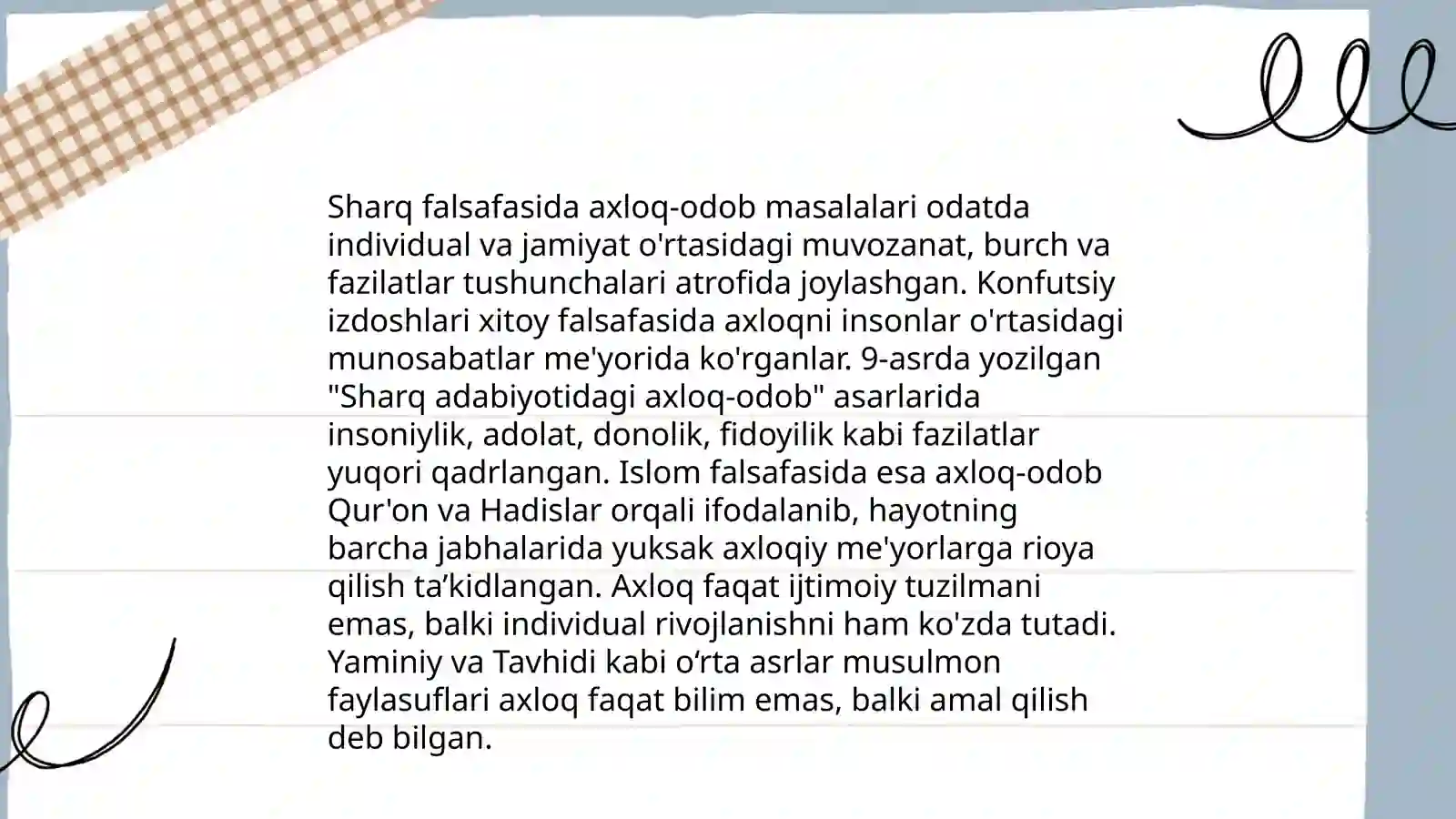 Sharq falsafasida axloq-odob masalalari odatda individual va jamiyat o'rtasidagi muvozanat, burch va fazilatlar tushunchalari atrofida joylashgan. Konfutsiy izdoshlari xitoy falsafasida axloqni insonlar o'rtasidagi munosabatlar me'yorida ko'rganlar. 9-asrda yozilgan "Sharq adabiyotidagi axloq-odob" asarlarida insoniylik, adolat, donolik, fidoyilik kabi fazilatlar yuqori qadrlangan. Islom falsafasida esa axloq-odob Qur'on va Hadislar orqali ifodalanib, hayotning barcha jabhalarida yuksak axloqiy me'yorlarga rioya qilish ta’kidlangan. Axloq faqat ijtimoiy tuzilmani emas, balki individual rivojlanishni ham ko'zda tutadi. Yaminiy va Tavhidi kabi o‘rta asrlar musulmon faylasuflari axloq faqat bilim emas, balki amal qilish deb bilgan.